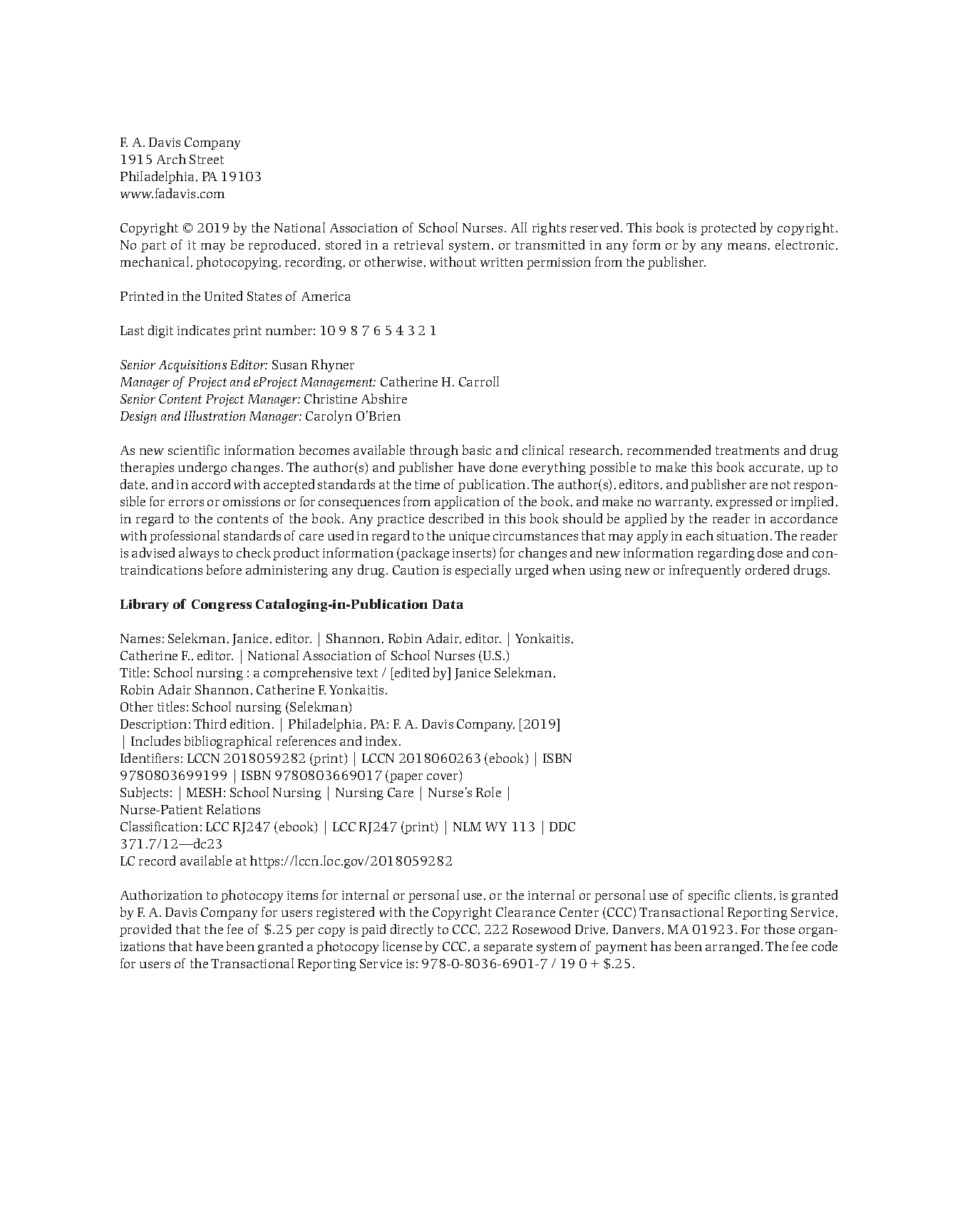 F. A. Davis Company
1915 Arch Street
Philadelphia, PA 19103
www.fadavis.com

Copyright © 2019 by the National Association of School Nurses. All rights reserved. This book is protected by copyright. No part of it may be reproduced, stored in a retrieval system, or transmitted in any form or by any means, electronic, mechanical, photocopying, recording, or otherwise, without written permission from the publisher.

Printed in the United States of America

Last digit indicates print number: 10 9 8 7 6 5 4 3 2 1

Senior Acquisitions Editor: Susan Rhyner
Manager of Project and eProject Management: Catherine H. Carroll
Senior Content Project Manager: Christine Abshire
Design and Illustration Manager: Carolyn O'Brien

As new scientific information becomes available through basic and clinical research, recommended treatments and drug therapies undergo changes. The author(s) and publisher have done everything possible to make this book accurate, up to date, and in accord with accepted standards at the time of publication. The author(s), editors, and publisher are not responsible for errors or omissions or for consequences from application of the book, and make no warranty, expressed or implied, in regard to the contents of the book. Any practice described in this book should be applied by the reader in accordance with professional standards of care used in regard to the unique circumstances that may apply in each situation. The reader is advised always to check product information (package inserts) for changes and new information regarding dose and contraindications before administering any drug. Caution is especially urged when using new or infrequently ordered drugs.

Library of Congress Cataloging-in-Publication Data

Names: Selekman, Janice, editor. | Shannon, Robin Adair, editor. | Yonkaitis, Catherine F., editor. | National Association of School Nurses (U.S.)
Title: School nursing : a comprehensive text / [edited by] Janice Selekman, Robin Adair Shannon, Catherine F. Yonkaitis.
Other titles: School nursing (Selekman)
Description: Third edition. | Philadelphia, PA: F. A. Davis Company, [2019] | Includes bibliographical references and index.
Identifiers: LCCN 2018059282 (print) | LCCN 2018060263 (ebook) | ISBN 9780803699199 | ISBN 9780803669017 (paper cover)
Subjects: | MESH: School Nursing | Nursing Care | Nurse's Role | Nurse-Patient Relations
Classification: LCC RJ247 (ebook) | LCC RJ247 (print) | NLM WY 113 | DDC 371.7/12—dc23
LC record available at https://lccn.loc.gov/2018059282

Authorization to photocopy items for internal or personal use, or the internal or personal use of specific clients, is granted by F. A. Davis Company for users registered with the Copyright Clearance Center (CCC) Transactional Reporting Service, provided that the fee of $.25 per copy is paid directly to CCC, 222 Rosewood Drive, Danvers, MA 01923. For those organizations that have been granted a photocopy license by CCC, a separate system of payment has been arranged. The fee code for users of the Transactional Reporting Service is: 978-0-8036-6901-7 / 19 0 + $.25.